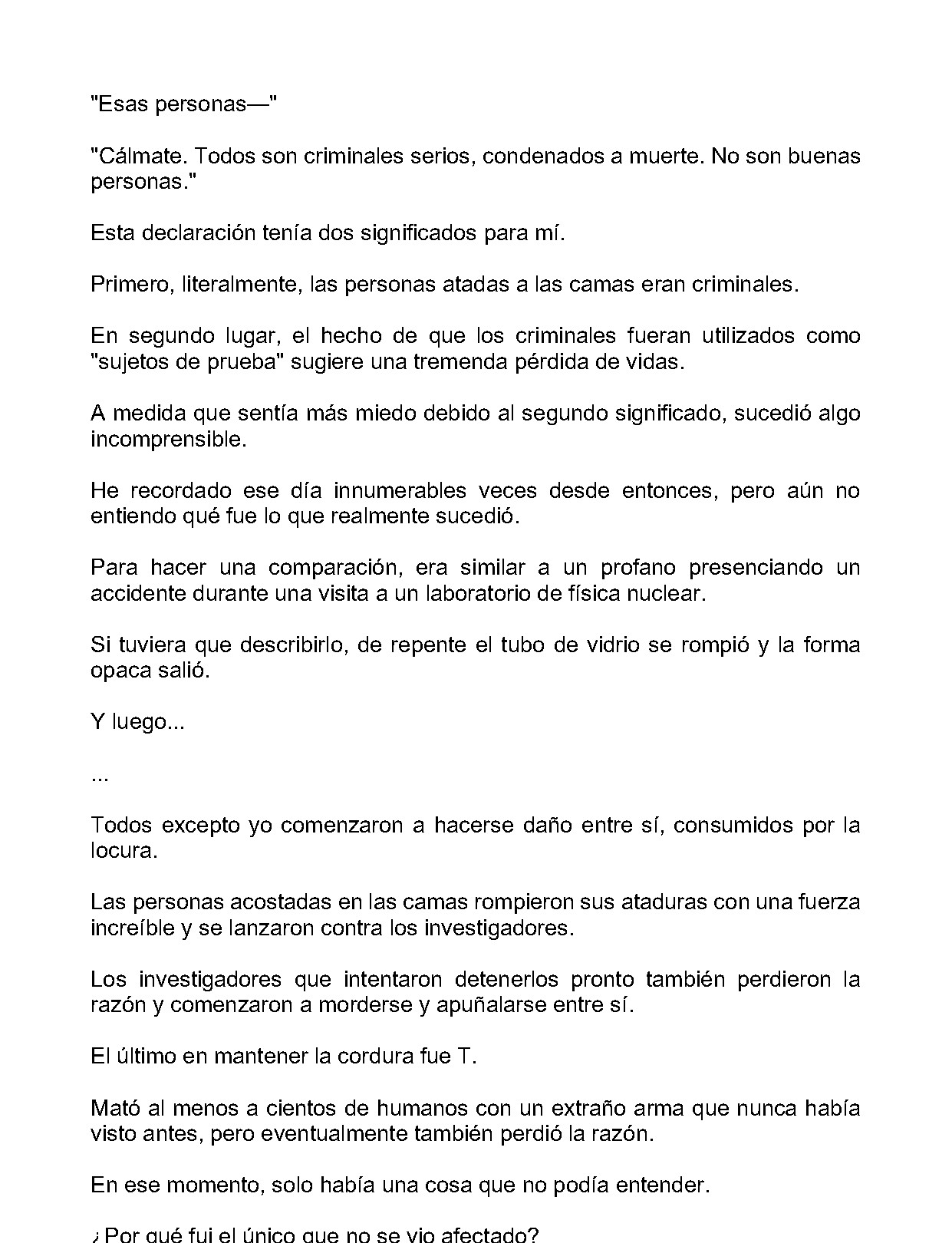 "Esas personas—"

"Cálmate. Todos son criminales serios, condenados a muerte. No son buenas personas."

Esta declaración tenía dos significados para mí.

Primero, literalmente, las personas atadas a las camas eran criminales.

En segundo lugar, el hecho de que los criminales fueran utilizados como "sujetos de prueba" sugiere una tremenda pérdida de vidas.

A medida que sentía más miedo debido al segundo significado, sucedió algo incomprensible.

He recordado ese día innumerables veces desde entonces, pero aún no entiendo qué fue lo que realmente sucedió.

Para hacer una comparación, era similar a un profano presenciando un accidente durante una visita a un laboratorio de física nuclear.

Si tuviera que describirlo, de repente el tubo de vidrio se rompió y la forma opaca salió.

Y luego...

...

Todos excepto yo comenzaron a hacerse daño entre sí, consumidos por la locura.

Las personas acostadas en las camas rompieron sus ataduras con una fuerza increíble y se lanzaron contra los investigadores.

Los investigadores que intentaron detenerlos pronto también perdieron la razón y comenzaron a morderse y apuñalarse entre sí.

El último en mantener la cordura fue T.

Mató al menos a cientos de humanos con un extraño arma que nunca había visto antes, pero eventualmente también perdió la razón.

En ese momento, solo había una cosa que no podía entender.

¿Por qué fui el único que no se vio afectado?